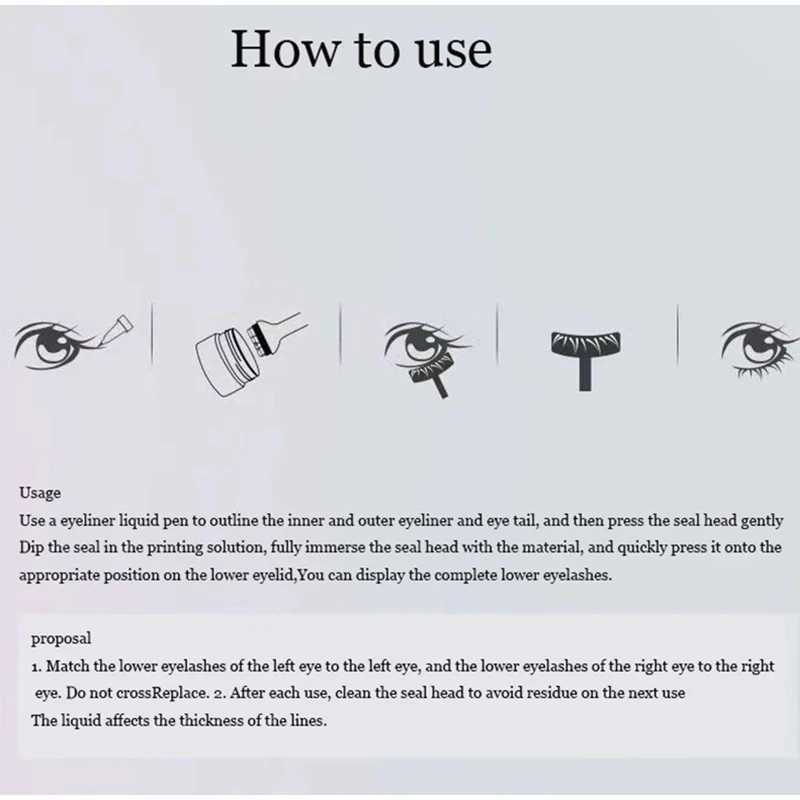 How to use

Usage
Use a eyeliner liquid pen to outline the inner and outer eyeliner and eye tail, and then press the seal head gently
Dip the seal in the printing solution, fully immerse the seal head with the material, and quickly press it onto the appropriate position on the lower eyelid,You can display the complete lower eyelashes.

proposal
1. Match the lower eyelashes of the left eye to the left eye, and the lower eyelashes of the right eye to the right eye. Do not crossReplace. 2. After each use, clean the seal head to avoid residue on the next use
The liquid affects the thickness of the lines.